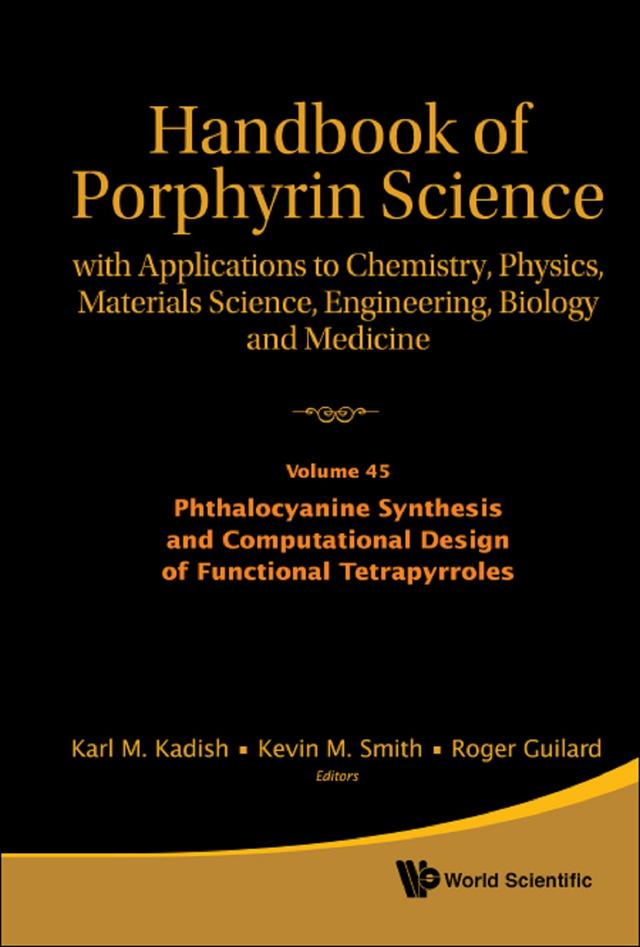 Handbook of Porphyrin Science

with Applications to Chemistry, Physics, Materials Science, Engineering, Biology and Medicine

Volume 45

Phthalocyanine Synthesis and Computational Design of Functional Tetrapyrroles

Karl M. Kadish ▪ Kevin M. Smith ▪ Roger Guilard
Editors

World Scientific